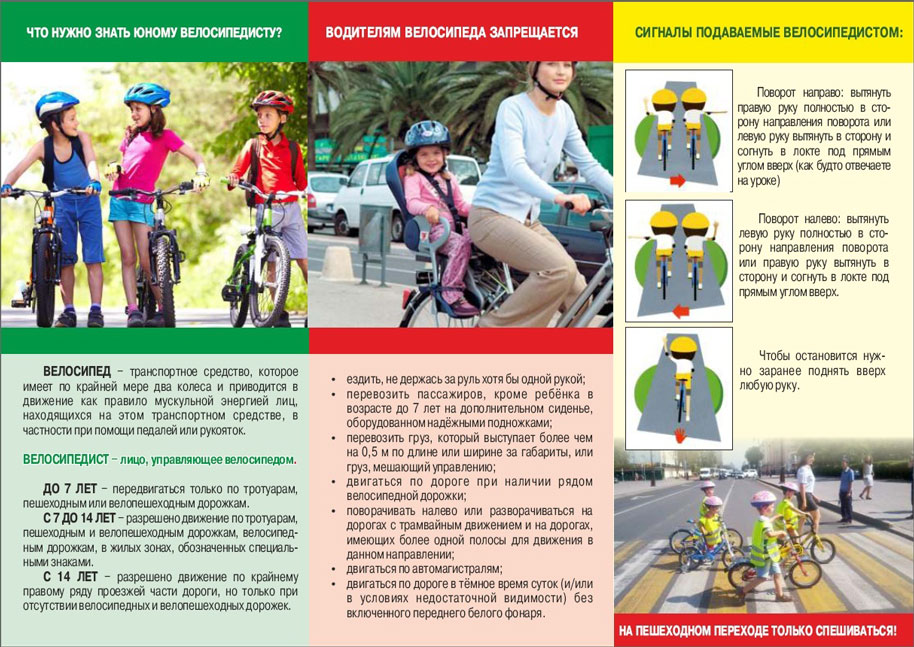 ЧТО НУЖНО ЗНАТЬ ЮНОМУ ВЕЛОСИПЕДИСТУ?

ВЕЛОСИПЕД – транспортное средство, которое имеет по крайней мере два колеса и приводится в движение как правило мускульной энергией лиц, находящихся на этом транспортном средстве, в частности при помощи педалей или рукояток.

ВЕЛОСИПЕДИСТ – лицо, управляющее велосипедом.

ДО 7 ЛЕТ – передвигаться только по тротуарам, пешеходным или велопешеходным дорожкам.

С 7 ДО 14 ЛЕТ – разрешено движение по тротуарам, пешеходным и велопешеходным дорожкам, велосипедным дорожкам, в жилых зонах, обозначенных специальными знаками.

С 14 ЛЕТ – разрешено движение по крайнему правому ряду проезжей части дороги, но только при отсутствии велосипедных и велопешеходных дорожек.

ВОДИТЕЛЯМ ВЕЛОСИПЕДА ЗАПРЕЩАЕТСЯ

• ездить, не держась за руль хотя бы одной рукой;
• перевозить пассажиров, кроме ребёнка в возрасте до 7 лет на дополнительном сиденье, оборудованном надёжными подножками;
• перевозить груз, который выступает более чем на 0,5 м по длине или ширине за габариты, или груз, мешающий управлению;
• двигаться по дороге при наличии рядом велосипедной дорожки;
• поворачивать налево или разворачиваться на дорогах с трамвайным движением и на дорогах, имеющих более одной полосы для движения в данном направлении;
• двигаться по автомагистралям;
• двигаться по дороге в тёмное время суток (и/или в условиях недостаточной видимости) без включенного переднего белого фонаря.

СИГНАЛЫ ПОДАВАЕМЫЕ ВЕЛОСИПЕДИСТОМ:

Поворот направо: вытянуть правую руку полностью в сторону направления поворота или левую руку вытянуть в сторону и согнуть в локте под прямым углом вверх (как будто отвечаете на уроке)

Поворот налево: вытянуть левую руку полностью в сторону направления поворота или правую руку вытянуть в сторону и согнуть в локте под прямым углом вверх.

Чтобы остановится нужно заранее поднять вверх любую руку.

НА ПЕШЕХОДНОМ ПЕРЕХОДЕ ТОЛЬКО СПЕШИВАТЬСЯ!